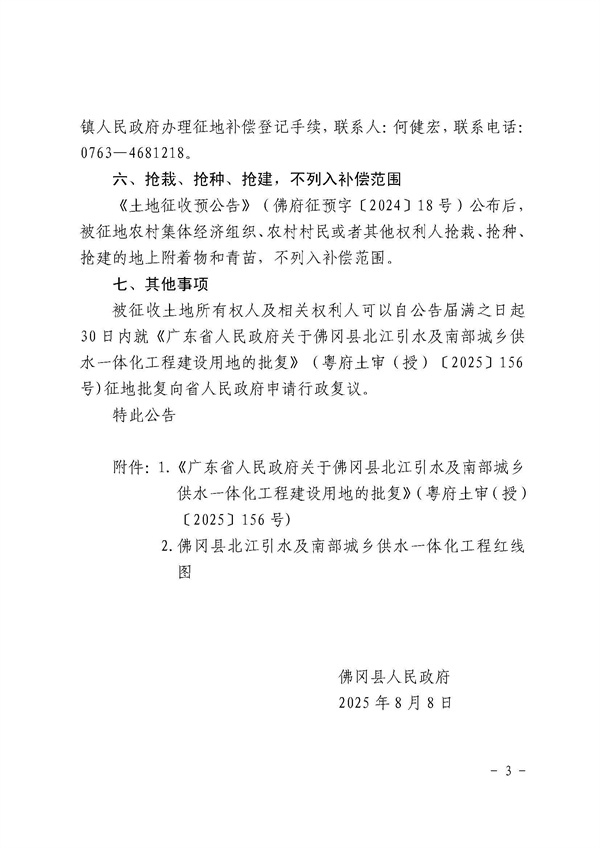 镇人民政府办理征地补偿登记手续，联系人：何健宏，联系电话：0763—4681218。

六、抢栽、抢种、抢建，不列入补偿范围

《土地征收预公告》（佛府征预字〔2024〕18号）公布后，被征地农村集体经济组织、农村村民或者其他权利人抢栽、抢种、抢建的地上附着物和青苗，不列入补偿范围。

七、其他事项

被征收土地所有权人及相关权利人可以自公告届满之日起30日内就《广东省人民政府关于佛冈县北江引水及南部城乡供水一体化工程建设用地的批复》（粤府土审（授）〔2025〕156号）征地批复向省人民政府申请行政复议。

特此公告

附件：1.《广东省人民政府关于佛冈县北江引水及南部城乡供水一体化工程建设用地的批复》（粤府土审（授）〔2025〕156号）

2.佛冈县北江引水及南部城乡供水一体化工程红线图

佛冈县人民政府
2025年8月8日

- 3 -